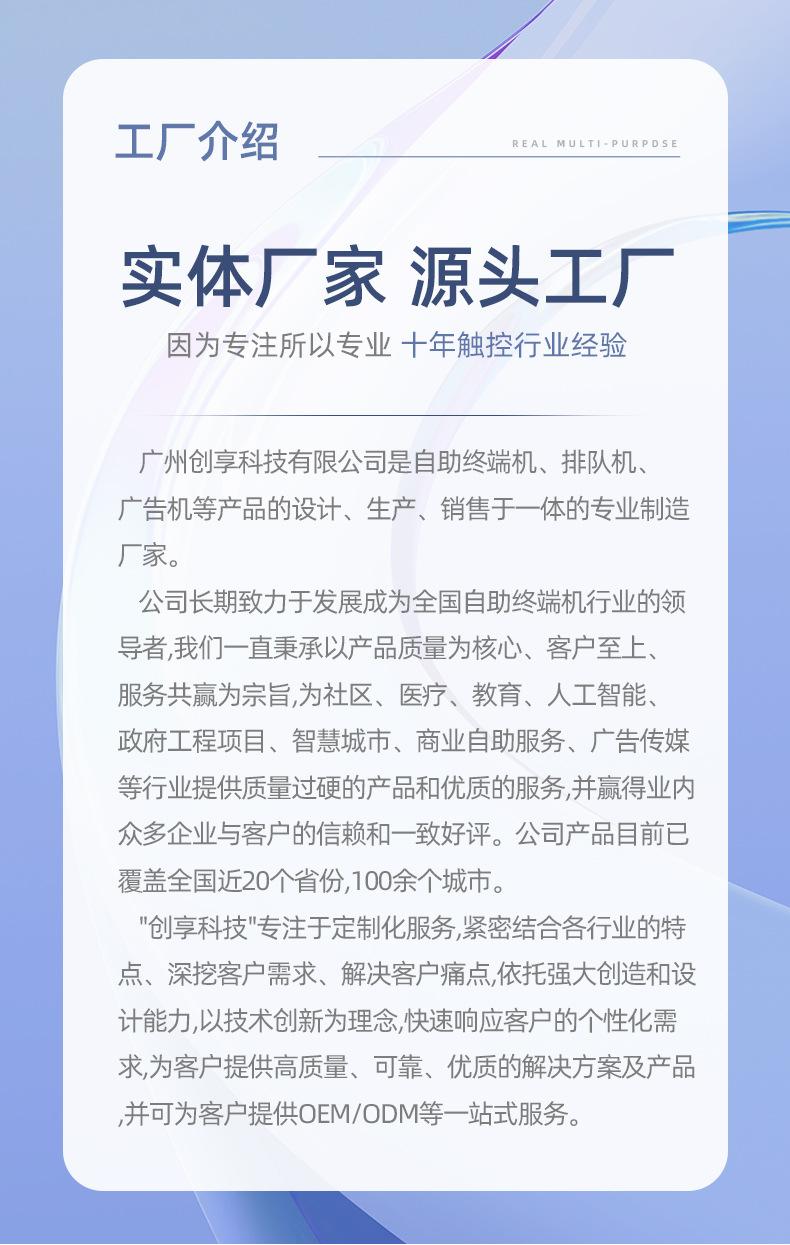 工厂介绍

REAL MULTI-PURPDSE

实体厂家 源头工厂

因为专注所以专业 十年触控行业经验

广州创享科技有限公司是自助终端机、排队机、广告机等产品的设计、生产、销售于一体的专业制造厂家。

公司长期致力于发展成为全国自助终端机行业的领导者,我们一直秉承以产品质量为核心、客户至上、服务共赢为宗旨,为社区、医疗、教育、人工智能、政府工程项目、智慧城市、商业自助服务、广告传媒等行业提供质量过硬的产品和优质的服务,并赢得业内众多企业与客户的信赖和一致好评。公司产品目前已覆盖全国近20个省份,100余个城市。

"创享科技"专注于定制化服务,紧密结合各行业的特点、深挖客户需求、解决客户痛点,依托强大创造和设计能力,以技术创新为理念,快速响应客户的个性化需求,为客户提供高质量、可靠、优质的解决方案及产品,并可为客户提供OEM/ODM等一站式服务。